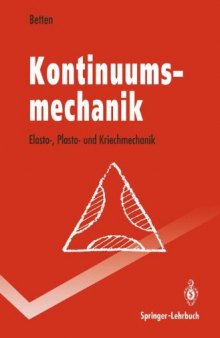 Betten

Kontinuumsmechanik

Elasto-, Plasto- und Kriechmechanik

Springer-Lehrbuch